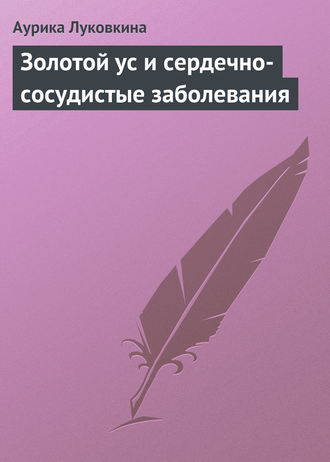 Аурика Луковкина

Золотой ус и сердечно-сосудистые заболевания